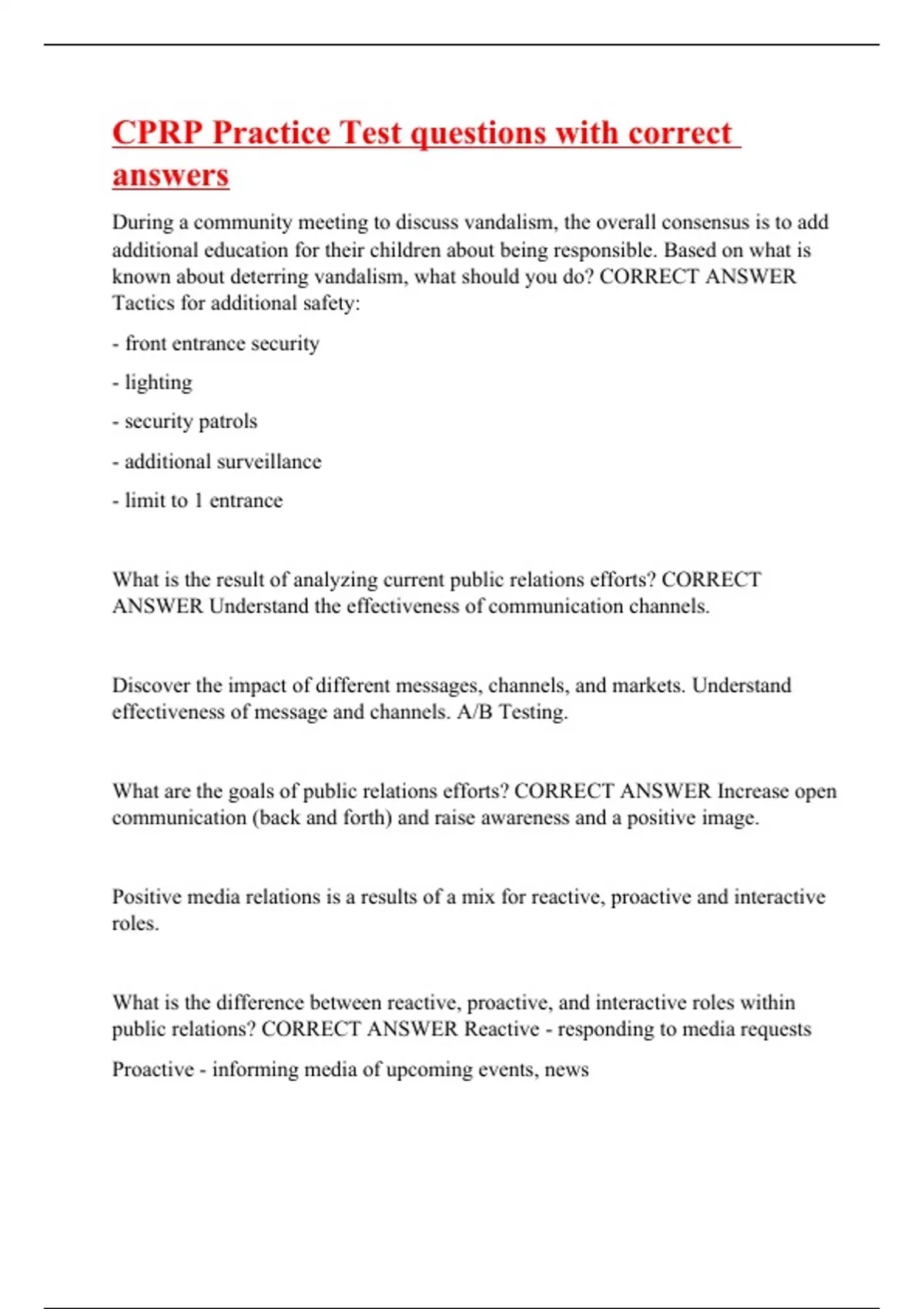 CPRP Practice Test questions with correct answers

During a community meeting to discuss vandalism, the overall consensus is to add additional education for their children about being responsible. Based on what is known about deterring vandalism, what should you do? CORRECT ANSWER Tactics for additional safety:

- front entrance security

- lighting

- security patrols

- additional surveillance

- limit to 1 entrance

What is the result of analyzing current public relations efforts? CORRECT ANSWER Understand the effectiveness of communication channels.

Discover the impact of different messages, channels, and markets. Understand effectiveness of message and channels. A/B Testing.

What are the goals of public relations efforts? CORRECT ANSWER Increase open communication (back and forth) and raise awareness and a positive image.

Positive media relations is a results of a mix for reactive, proactive and interactive roles.

What is the difference between reactive, proactive, and interactive roles within public relations? CORRECT ANSWER Reactive - responding to media requests

Proactive - informing media of upcoming events, news